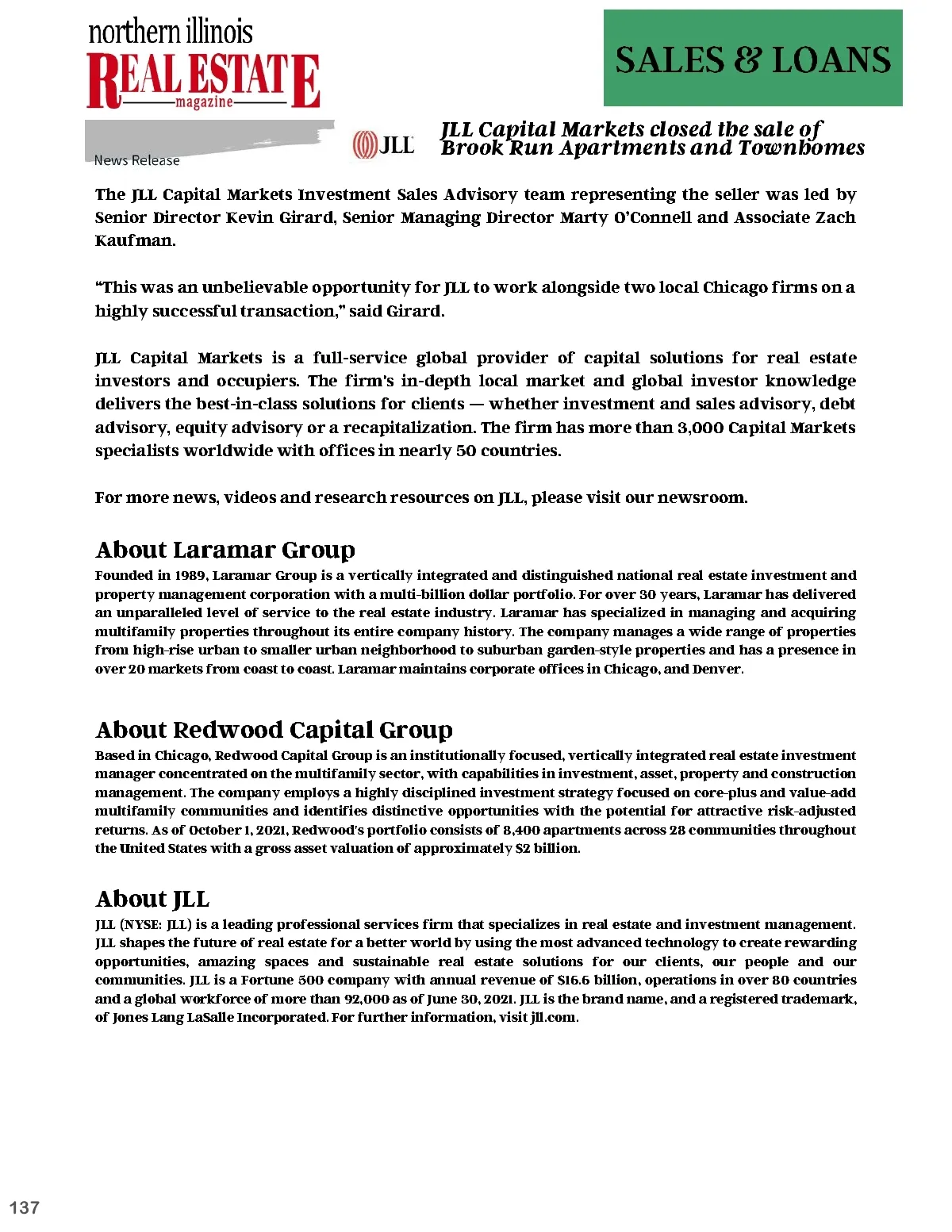 northern illinois
REAL ESTATE
magazine

SALES & LOANS

News Release

JLL

JLL Capital Markets closed the sale of Brook Run Apartments and Townhomes

The JLL Capital Markets Investment Sales Advisory team representing the seller was led by Senior Director Kevin Girard, Senior Managing Director Marty O'Connell and Associate Zach Kaufman.

"This was an unbelievable opportunity for JLL to work alongside two local Chicago firms on a highly successful transaction," said Girard.

JLL Capital Markets is a full-service global provider of capital solutions for real estate investors and occupiers. The firm's in-depth local market and global investor knowledge delivers the best-in-class solutions for clients — whether investment and sales advisory, debt advisory, equity advisory or a recapitalization. The firm has more than 3,000 Capital Markets specialists worldwide with offices in nearly 50 countries.

For more news, videos and research resources on JLL, please visit our newsroom.

About Laramar Group

Founded in 1989, Laramar Group is a vertically integrated and distinguished national real estate investment and property management corporation with a multi-billion dollar portfolio. For over 30 years, Laramar has delivered an unparalleled level of service to the real estate industry. Laramar has specialized in managing and acquiring multifamily properties throughout its entire company history. The company manages a wide range of properties from high-rise urban to smaller urban neighborhood to suburban garden-style properties and has a presence in over 20 markets from coast to coast. Laramar maintains corporate offices in Chicago, and Denver.

About Redwood Capital Group

Based in Chicago, Redwood Capital Group is an institutionally focused, vertically integrated real estate investment manager concentrated on the multifamily sector, with capabilities in investment, asset, property and construction management. The company employs a highly disciplined investment strategy focused on core-plus and value-add multifamily communities and identifies distinctive opportunities with the potential for attractive risk-adjusted returns. As of October 1, 2021, Redwood's portfolio consists of 8,400 apartments across 28 communities throughout the United States with a gross asset valuation of approximately $2 billion.

About JLL

JLL (NYSE: JLL) is a leading professional services firm that specializes in real estate and investment management. JLL shapes the future of real estate for a better world by using the most advanced technology to create rewarding opportunities, amazing spaces and sustainable real estate solutions for our clients, our people and our communities. JLL is a Fortune 500 company with annual revenue of $16.6 billion, operations in over 80 countries and a global workforce of more than 92,000 as of June 30, 2021. JLL is the brand name, and a registered trademark, of Jones Lang LaSalle Incorporated. For further information, visit jll.com.

137